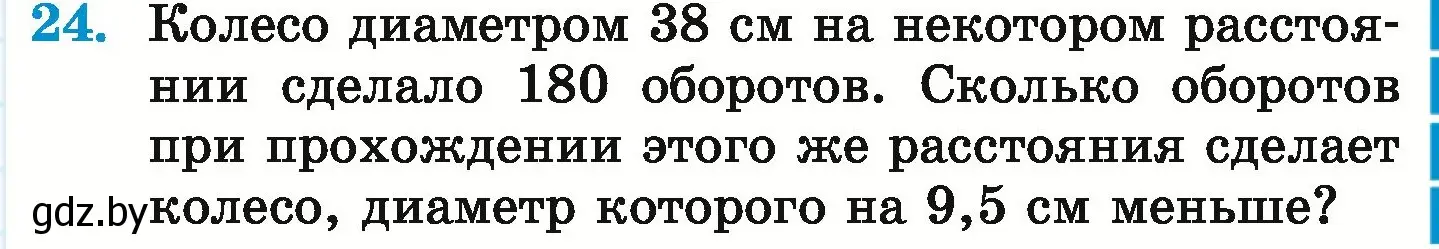 24. Колесо диаметром 38 см на некотором расстоянии сделало 180 оборотов. Сколько оборотов при прохождении этого же расстояния сделает колесо, диаметр которого на 9,5 см меньше?

gdz.by